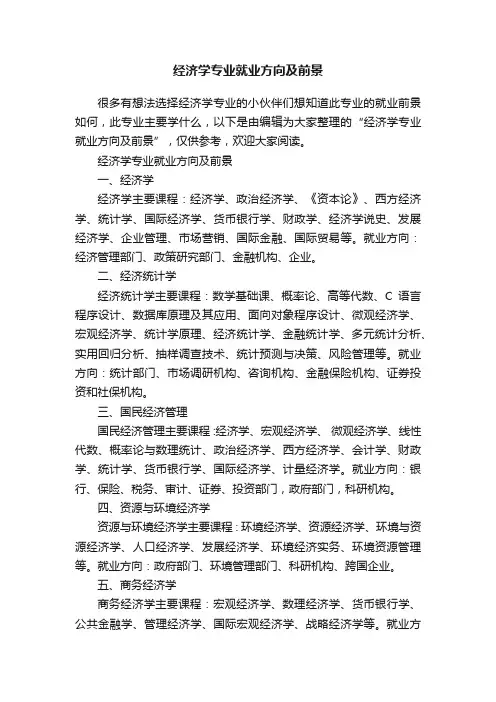 经济学专业就业方向及前景

很多有想法选择经济学专业的小伙伴们想知道此专业的就业前景如何，此专业主要学什么，以下是由编辑为大家整理的“经济学专业就业方向及前景”，仅供参考，欢迎大家阅读。

经济学专业就业方向及前景

一、经济学

经济学主要课程：经济学、政治经济学、《资本论》、西方经济学、统计学、国际经济学、货币银行学、财政学、经济学说史、发展经济学、企业管理、市场营销、国际金融、国际贸易等。就业方向：经济管理部门、政策研究部门、金融机构、企业。

二、经济统计学

经济统计学主要课程：数学基础课、概率论、高等代数、C 语言程序设计、数据库原理及其应用、面向对象程序设计、微观经济学、宏观经济学、统计学原理、经济统计学、金融统计学、多元统计分析、实用回归分析、抽样调查技术、统计预测与决策、风险管理等。就业方向：统计部门、市场调研机构、咨询机构、金融保险机构、证券投资和社保机构。

三、国民经济管理

国民经济管理主要课程:经济学、宏观经济学、微观经济学、线性代数、概率论与数理统计、政治经济学、西方经济学、会计学、财政学、统计学、货币银行学、国际经济学、计量经济学。就业方向：银行、保险、税务、审计、证券、投资部门，政府部门，科研机构。

四、资源与环境经济学

资源与环境经济学主要课程：环境经济学、资源经济学、环境与资源经济学、人口经济学、发展经济学、环境经济实务、环境资源管理等。就业方向：政府部门、环境管理部门、科研机构、跨国企业。

五、商务经济学

商务经济学主要课程：宏观经济学、数理经济学、货币银行学、公共金融学、管理经济学、国际宏观经济学、战略经济学等。就业方